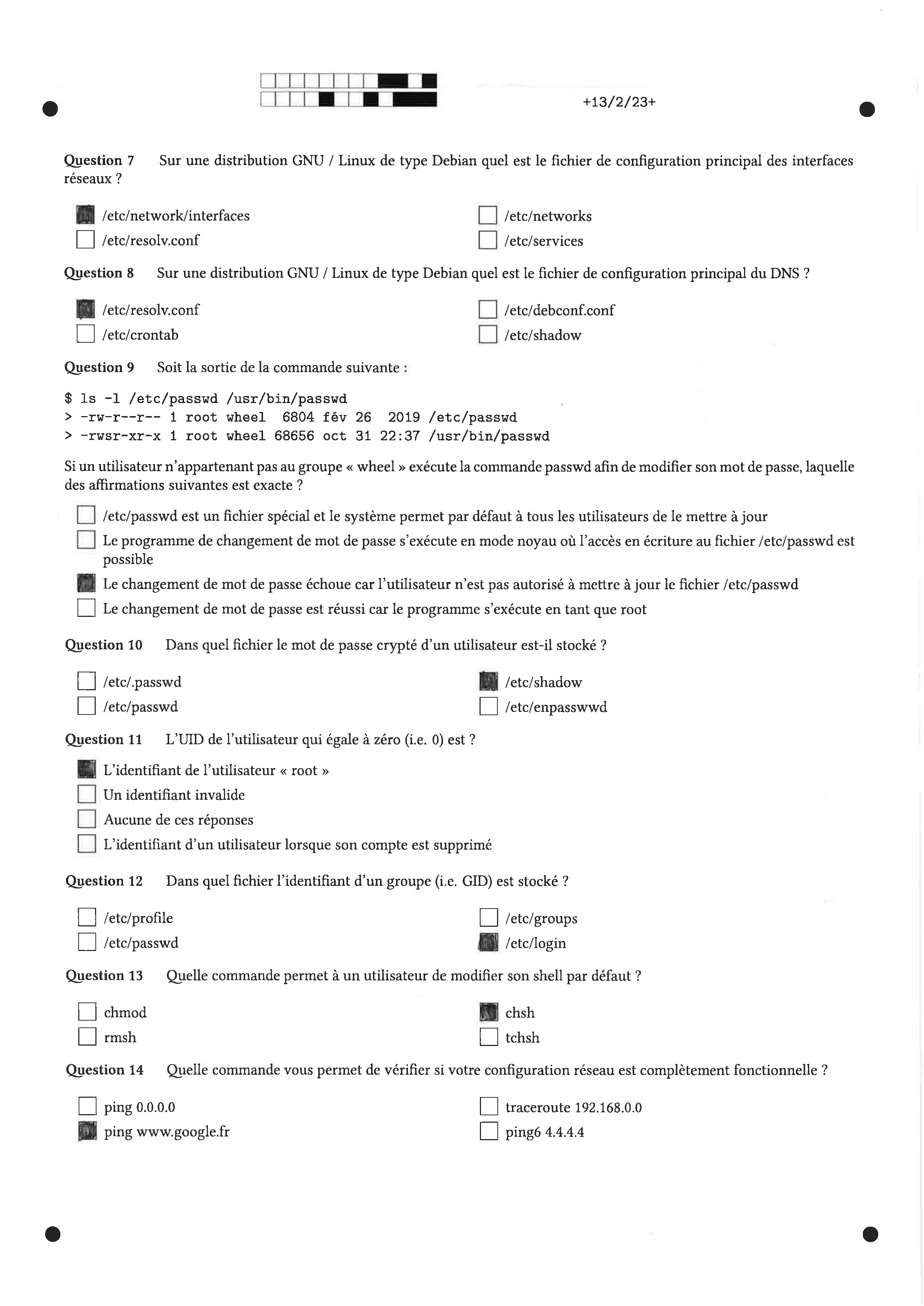 +13/2/23+

Question 7 Sur une distribution GNU / Linux de type Debian quel est le fichier de configuration principal des interfaces réseaux ?

/etc/network/interfaces
/etc/resolv.conf
/etc/networks
/etc/services

Question 8 Sur une distribution GNU / Linux de type Debian quel est le fichier de configuration principal du DNS ?

/etc/resolv.conf
/etc/crontab
/etc/debconf.conf
/etc/shadow

Question 9 Soit la sortie de la commande suivante :

$ ls -l /etc/passwd /usr/bin/passwd
> -rw-r--r-- 1 root wheel  6804 fév 26  2019 /etc/passwd
> -rwsr-xr-x 1 root wheel 68656 oct 31 22:37 /usr/bin/passwd

Si un utilisateur n'appartenant pas au groupe « wheel » exécute la commande passwd afin de modifier son mot de passe, laquelle des affirmations suivantes est exacte ?

/etc/passwd est un fichier spécial et le système permet par défaut à tous les utilisateurs de le mettre à jour
Le programme de changement de mot de passe s'exécute en mode noyau où l'accès en écriture au fichier /etc/passwd est possible
Le changement de mot de passe échoue car l'utilisateur n'est pas autorisé à mettre à jour le fichier /etc/passwd
Le changement de mot de passe est réussi car le programme s'exécute en tant que root

Question 10 Dans quel fichier le mot de passe crypté d'un utilisateur est-il stocké ?

/etc/.passwd
/etc/passwd
/etc/shadow
/etc/enpasswwd

Question 11 L'UID de l'utilisateur qui égale à zéro (i.e. 0) est ?

L'identifiant de l'utilisateur « root »
Un identifiant invalide
Aucune de ces réponses
L'identifiant d'un utilisateur lorsque son compte est supprimé

Question 12 Dans quel fichier l'identifiant d'un groupe (i.e. GID) est stocké ?

/etc/profile
/etc/passwd
/etc/groups
/etc/login

Question 13 Quelle commande permet à un utilisateur de modifier son shell par défaut ?

chmod
rmsh
chsh
tchsh

Question 14 Quelle commande vous permet de vérifier si votre configuration réseau est complètement fonctionnelle ?

ping 0.0.0.0
ping www.google.fr
traceroute 192.168.0.0
ping6 4.4.4.4